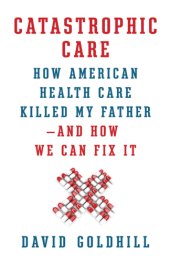 CATASTROPHIC CARE

HOW AMERICAN HEALTH CARE KILLED MY FATHER —AND HOW WE CAN FIX IT

DAVID GOLDHILL